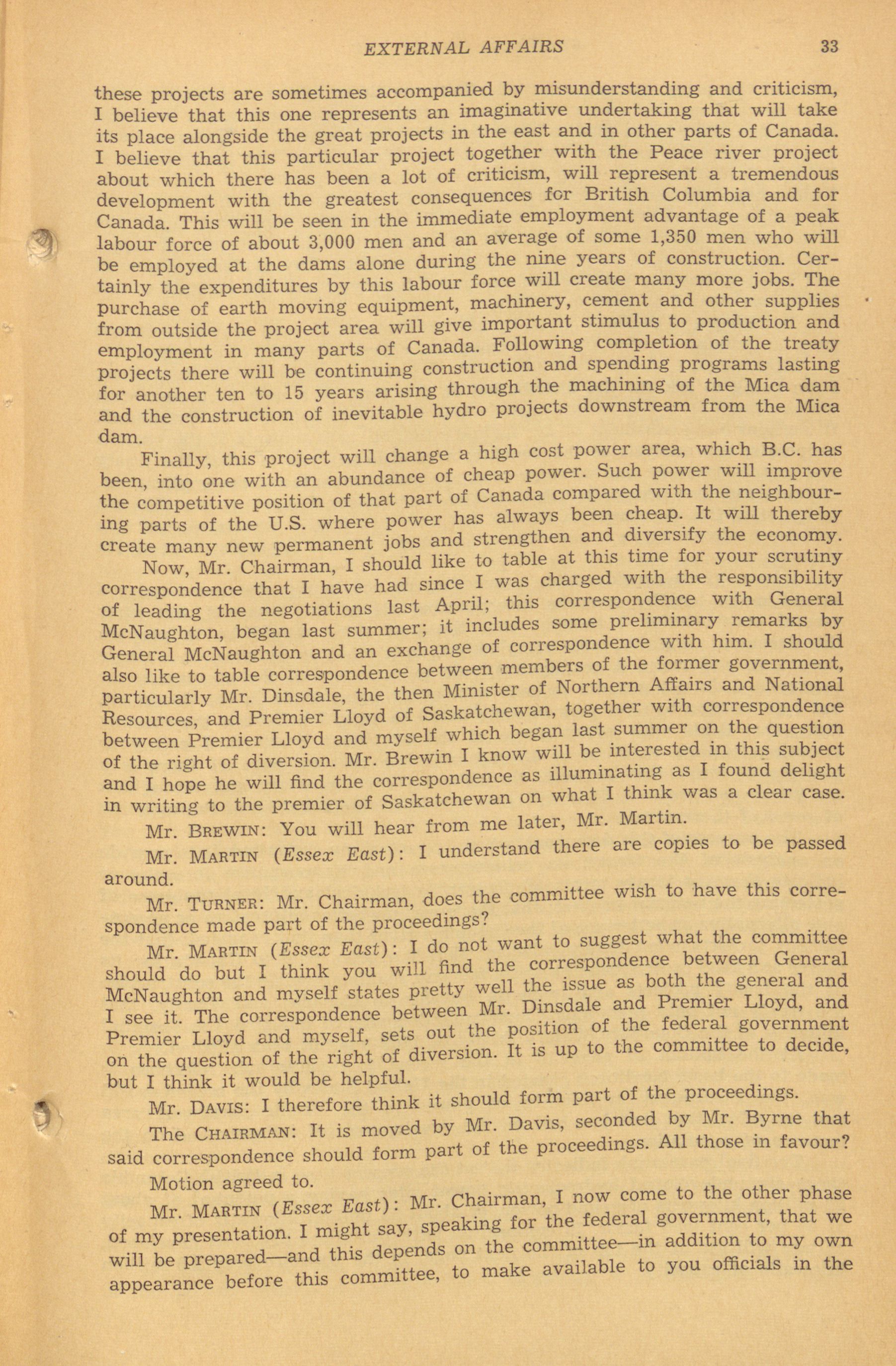 EXTERNAL AFFAIRS 33

these projects are sometimes accompanied by misunderstanding and criticism, I believe that this one represents an imaginative undertaking that will take its place alongside the great projects in the east and in other parts of Canada. I believe that this particular project together with the Peace river project about which there has been a lot of criticism, will represent a tremendous development with the greatest consequences for British Columbia and for Canada. This will be seen in the immediate employment advantage of a peak labour force of about 3,000 men and an average of some 1,350 men who will be employed at the dams alone during the nine years of construction. Certainly the expenditures by this labour force will create many more jobs. The purchase of earth moving equipment, machinery, cement and other supplies from outside the project area will give important stimulus to production and employment in many parts of Canada. Following completion of the treaty projects there will be continuing construction and spending programs lasting for another ten to 15 years arising through the machining of the Mica dam and the construction of inevitable hydro projects downstream from the Mica dam.

Finally, this project will change a high cost power area, which B.C. has been, into one with an abundance of cheap power. Such power will improve the competitive position of that part of Canada compared with the neighbouring parts of the U.S. where power has always been cheap. It will thereby create many new permanent jobs and strengthen and diversify the economy.

Now, Mr. Chairman, I should like to table at this time for your scrutiny correspondence that I have had since I was charged with the responsibility of leading the negotiations last April; this correspondence with General McNaughton, began last summer; it includes some preliminary remarks by General McNaughton and an exchange of correspondence with him. I should also like to table correspondence between members of the former government, particularly Mr. Dinsdale, the then Minister of Northern Affairs and National Resources, and Premier Lloyd of Saskatchewan, together with correspondence between Premier Lloyd and myself which began last summer on the question of the right of diversion. Mr. Brewin I know will be interested in this subject and I hope he will find the correspondence as illuminating as I found delight in writing to the premier of Saskatchewan on what I think was a clear case.

Mr. BREWIN: You will hear from me later, Mr. Martin.

Mr. MARTIN (Essex East): I understand there are copies to be passed around.

Mr. TURNER: Mr. Chairman, does the committee wish to have this correspondence made part of the proceedings?

Mr. MARTIN (Essex East): I do not want to suggest what the committee should do but I think you will find the correspondence between General McNaughton and myself states pretty well the issue as both the general and I see it. The correspondence between Mr. Dinsdale and Premier Lloyd, and Premier Lloyd and myself, sets out the position of the federal government on the question of the right of diversion. It is up to the committee to decide, but I think it would be helpful.

Mr. DAVIS: I therefore think it should form part of the proceedings.

The CHAIRMAN: It is moved by Mr. Davis, seconded by Mr. Byrne that said correspondence should form part of the proceedings. All those in favour?

Motion agreed to.

Mr. MARTIN (Essex East): Mr. Chairman, I now come to the other phase of my presentation. I might say, speaking for the federal government, that we will be prepared—and this depends on the committee—in addition to my own appearance before this committee, to make available to you officials in the